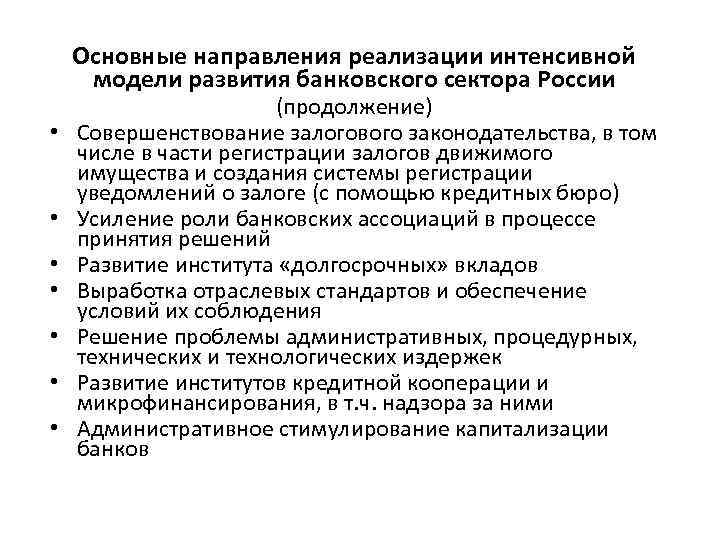 Основные направления реализации интенсивной модели развития банковского сектора России
(продолжение)

• Совершенствование залогового законодательства, в том числе в части регистрации залогов движимого имущества и создания системы регистрации уведомлений о залоге (с помощью кредитных бюро)
• Усиление роли банковских ассоциаций в процессе принятия решений
• Развитие института «долгосрочных» вкладов
• Выработка отраслевых стандартов и обеспечение условий их соблюдения
• Решение проблемы административных, процедурных, технических и технологических издержек
• Развитие институтов кредитной кооперации и микрофинансирования, в т.ч. надзора за ними
• Административное стимулирование капитализации банков